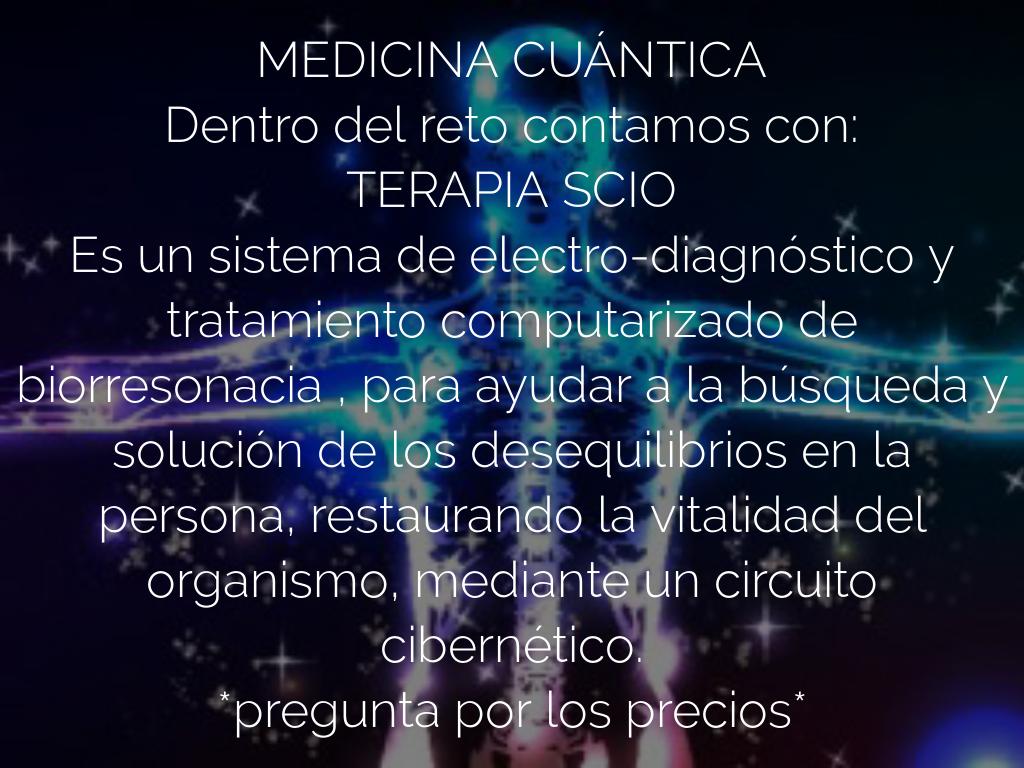 MEDICINA CUÁNTICA
Dentro del reto contamos con:
TERAPIA SCIO

Es un sistema de electro-diagnóstico y tratamiento computarizado de biorresonacia , para ayudar a la búsqueda y solución de los desequilibrios en la persona, restaurando la vitalidad del organismo, mediante un circuito cibernético.

*pregunta por los precios*